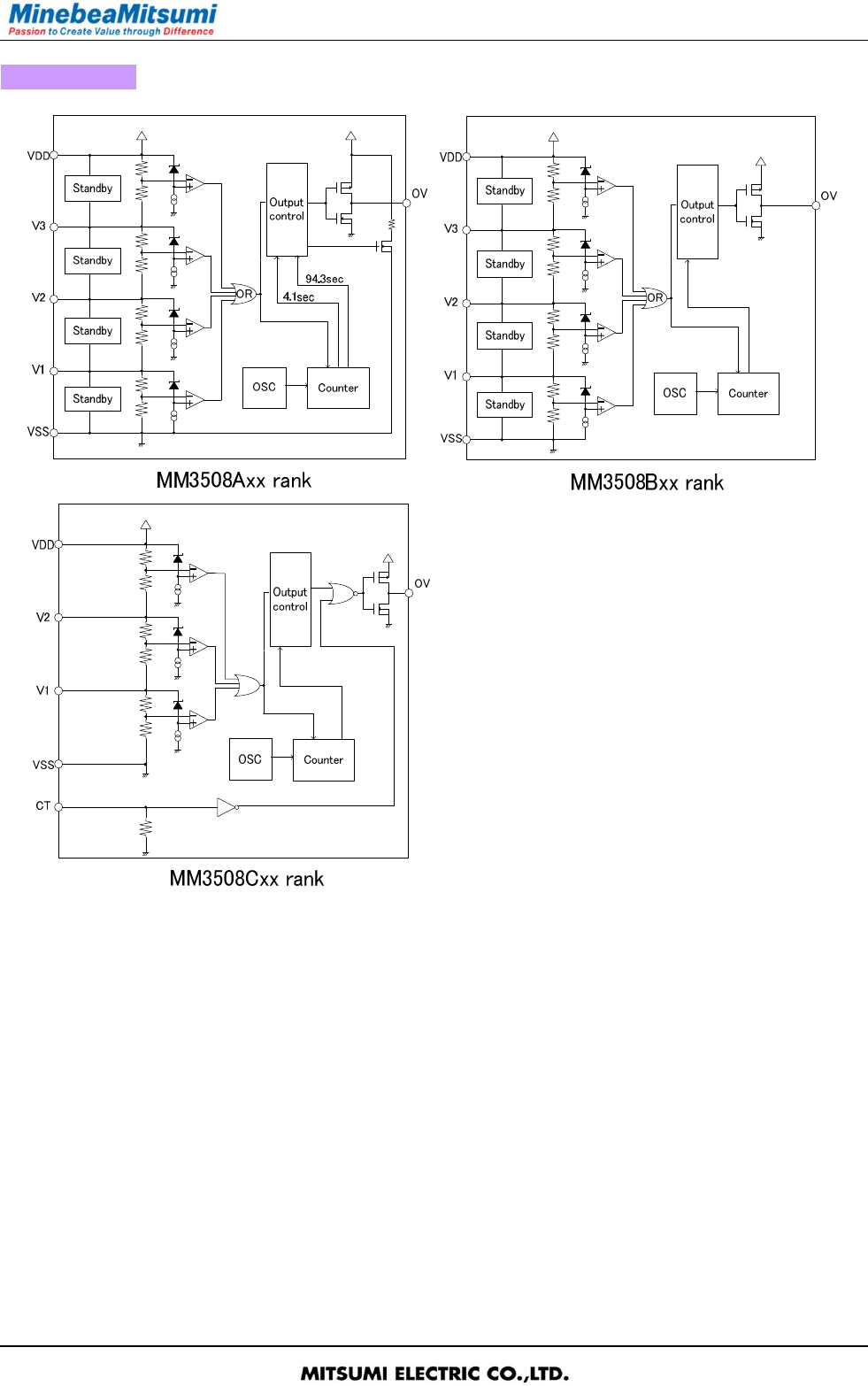 MinebeaMitsumi
Passion to Create Value through Difference

VDD
V3
V2
V1
VSS
Standby
Standby
Standby
Standby
OR
Output control
94.3sec
4.1sec
OSC
Counter
OV

MM3508Axx rank

VDD
V3
V2
V1
VSS
Standby
Standby
Standby
Standby
OR
Output control
OSC
Counter
OV

MM3508Bxx rank

VDD
V2
V1
VSS
CT
Output control
OSC
Counter
OV

MM3508Cxx rank

MITSUMI ELECTRIC CO.,LTD.